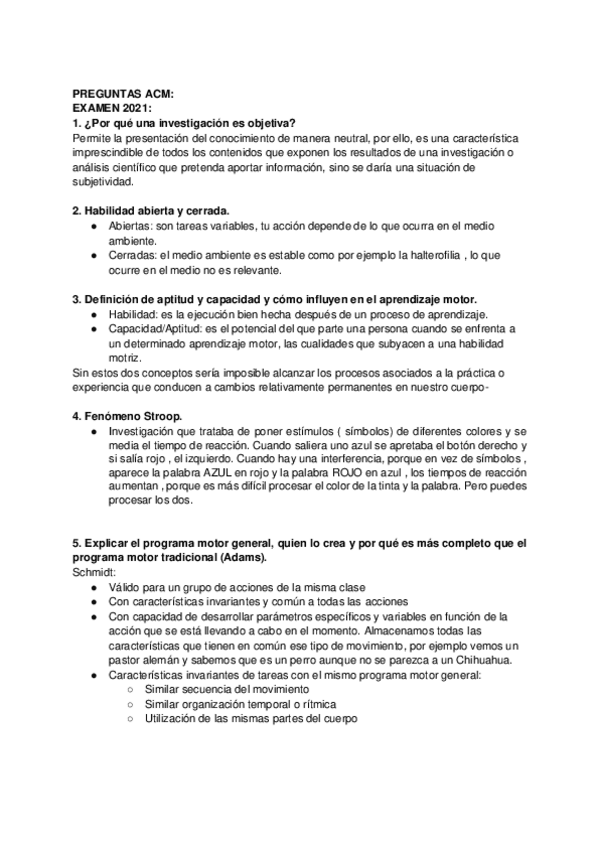 PREGUNTAS ACM:
EXAMEN 2021:
1. ¿Por qué una investigación es objetiva?
Permite la presentación del conocimiento de manera neutral, por ello, es una característica imprescindible de todos los contenidos que exponen los resultados de una investigación o análisis científico que pretenda aportar información, sino se daría una situación de subjetividad.

2. Habilidad abierta y cerrada.
● Abiertas: son tareas variables, tu acción depende de lo que ocurra en el medio ambiente.
● Cerradas: el medio ambiente es estable como por ejemplo la halterofilia , lo que ocurre en el medio no es relevante.

3. Definición de aptitud y capacidad y cómo influyen en el aprendizaje motor.
● Habilidad: es la ejecución bien hecha después de un proceso de aprendizaje.
● Capacidad/Aptitud: es el potencial del que parte una persona cuando se enfrenta a un determinado aprendizaje motor, las cualidades que subyacen a una habilidad motriz.
Sin estos dos conceptos sería imposible alcanzar los procesos asociados a la práctica o experiencia que conducen a cambios relativamente permanentes en nuestro cuerpo-

4. Fenómeno Stroop.
● Investigación que trataba de poner estímulos ( símbolos) de diferentes colores y se media el tiempo de reacción. Cuando saliera uno azul se apretaba el botón derecho y si salía rojo , el izquierdo. Cuando hay una interferencia, porque en vez de símbolos , aparece la palabra AZUL en rojo y la palabra ROJO en azul , los tiempos de reacción aumentan , porque es más difícil procesar el color de la tinta y la palabra. Pero puedes procesar los dos.

5. Explicar el programa motor general, quien lo crea y por qué es más completo que el programa motor tradicional (Adams).
Schmidt:
● Válido para un grupo de acciones de la misma clase
● Con características invariantes y común a todas las acciones
● Con capacidad de desarrollar parámetros específicos y variables en función de la acción que se está llevando a cabo en el momento. Almacenamos todas las características que tienen en común ese tipo de movimiento, por ejemplo vemos un pastor alemán y sabemos que es un perro aunque no se parezca a un Chihuahua.
● Características invariantes de tareas con el mismo programa motor general:
○ Similar secuencia del movimiento
○ Similar organización temporal o rítmica
○ Utilización de las mismas partes del cuerpo